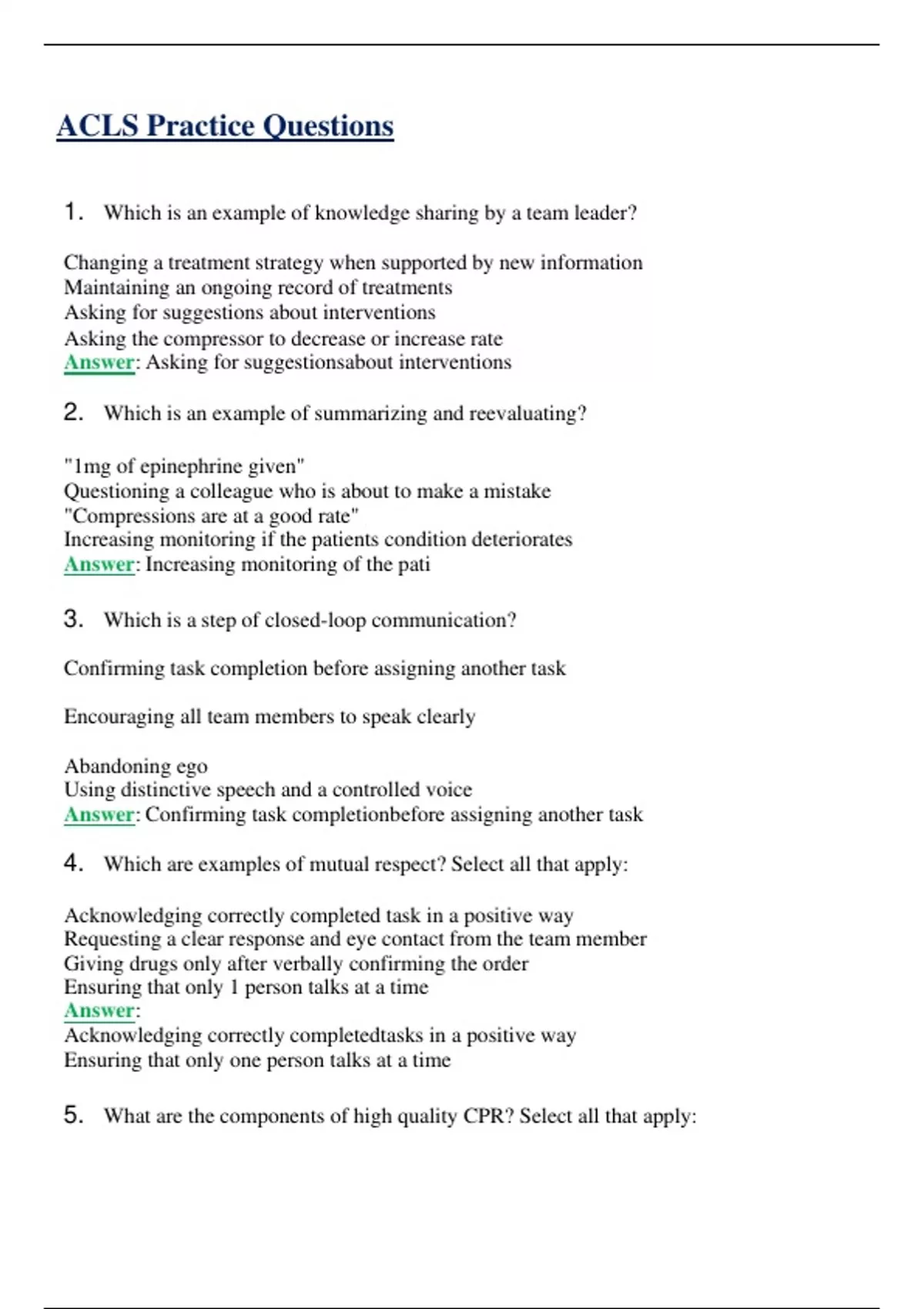 ACLS Practice Questions

1. Which is an example of knowledge sharing by a team leader?

Changing a treatment strategy when supported by new information
Maintaining an ongoing record of treatments
Asking for suggestions about interventions
Asking the compressor to decrease or increase rate
Answer: Asking for suggestionsabout interventions

2. Which is an example of summarizing and reevaluating?

"1mg of epinephrine given"
Questioning a colleague who is about to make a mistake
"Compressions are at a good rate"
Increasing monitoring if the patients condition deteriorates
Answer: Increasing monitoring of the pati

3. Which is a step of closed-loop communication?

Confirming task completion before assigning another task

Encouraging all team members to speak clearly

Abandoning ego
Using distinctive speech and a controlled voice
Answer: Confirming task completionbefore assigning another task

4. Which are examples of mutual respect? Select all that apply:

Acknowledging correctly completed task in a positive way
Requesting a clear response and eye contact from the team member
Giving drugs only after verbally confirming the order
Ensuring that only 1 person talks at a time
Answer:
Acknowledging correctly completedtasks in a positive way
Ensuring that only one person talks at a time

5. What are the components of high quality CPR? Select all that apply: